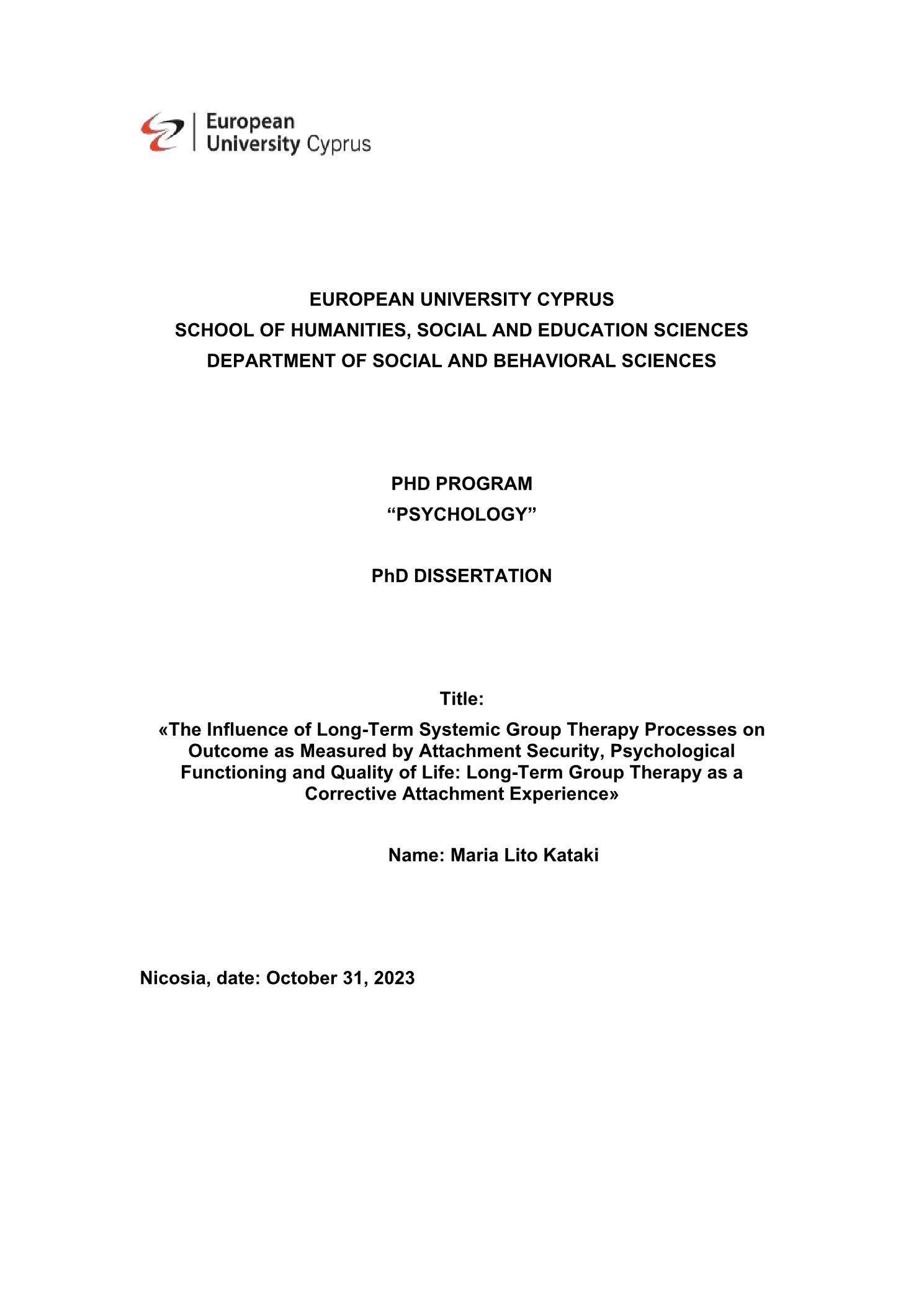 European University Cyprus

EUROPEAN UNIVERSITY CYPRUS
SCHOOL OF HUMANITIES, SOCIAL AND EDUCATION SCIENCES
DEPARTMENT OF SOCIAL AND BEHAVIORAL SCIENCES

PHD PROGRAM
“PSYCHOLOGY”

PhD DISSERTATION

Title:
«The Influence of Long-Term Systemic Group Therapy Processes on Outcome as Measured by Attachment Security, Psychological Functioning and Quality of Life: Long-Term Group Therapy as a Corrective Attachment Experience»

Name: Maria Lito Kataki

Nicosia, date: October 31, 2023